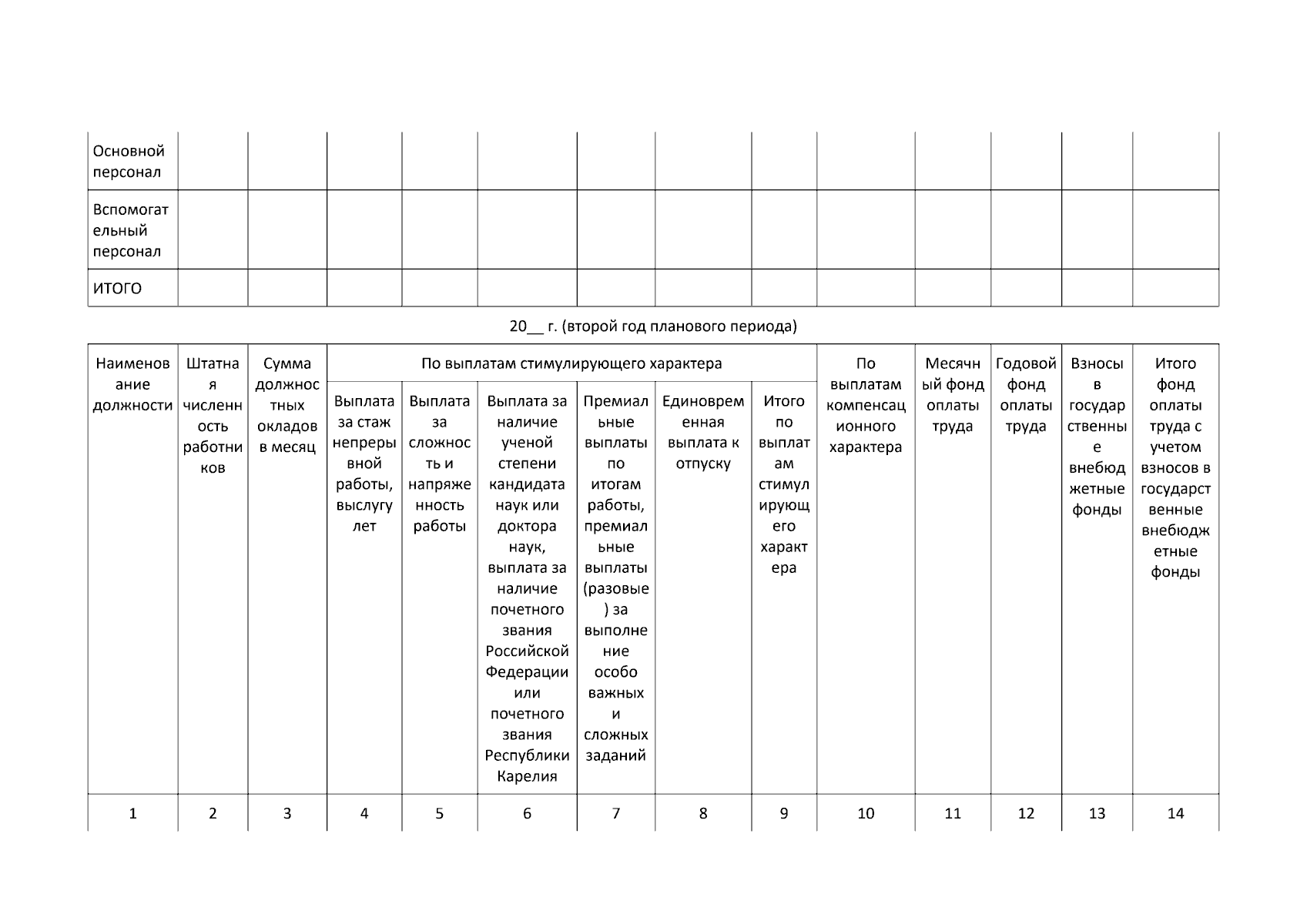 | Основной персонал | | | | | | | | | | | | | |
|---|---|---|---|---|---|---|---|---|---|---|---|---|---|
| Вспомогательный персонал | | | | | | | | | | | | | |
| ИТОГО | | | | | | | | | | | | | |

20__ г. (второй год планового периода)

| Наименование должности | Штатная численность работников | Сумма должностных окладов в месяц | По выплатам стимулирующего характера | | | | | | По выплатам компенсационного характера | Месячный фонд оплаты труда | Годовой фонд оплаты труда | Взносы в государственные внебюджетные фонды | Итого фонд оплаты труда с учетом взносов в государственные внебюджетные фонды |
|---|---|---|---|---|---|---|---|---|---|---|---|---|---|
| | | | Выплата за стаж непрерывной работы, выслугу лет | Выплата за сложность и напряженность работы | Выплата за наличие ученой степени кандидата наук или доктора наук, выплата за наличие почетного звания Российской Федерации или почетного звания Республики Карелия | Премиальные выплаты по итогам работы, премиальные выплаты (разовые) за выполнение особо важных и сложных заданий | Единовременная выплата к отпуску | Итого по выплатам стимулирующего характера | | | | | |
| 1 | 2 | 3 | 4 | 5 | 6 | 7 | 8 | 9 | 10 | 11 | 12 | 13 | 14 |